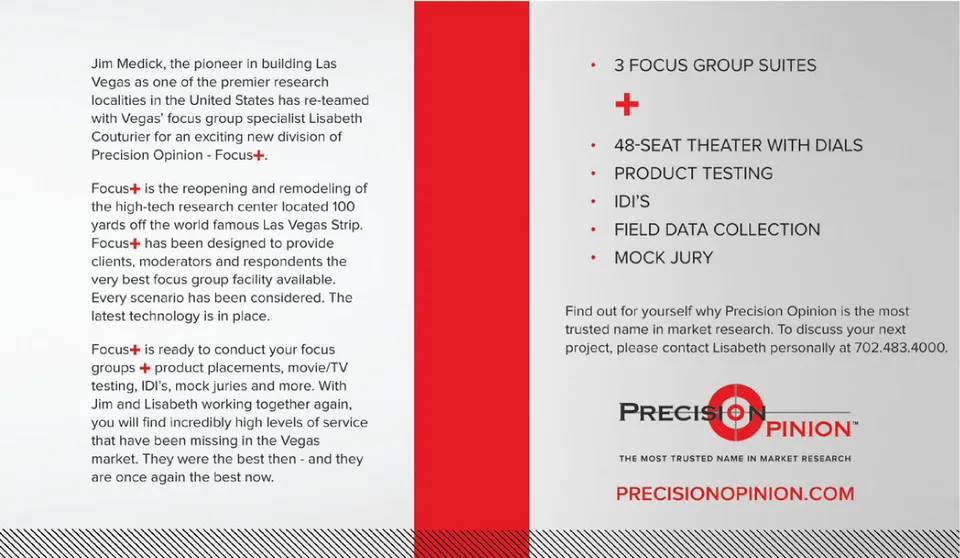 Jim Medick, the pioneer in building Las Vegas as one of the premier research localities in the United States has re-teamed with Vegas' focus group specialist Lisabeth Couturier for an exciting new division of Precision Opinion - Focus+.

Focus+ is the reopening and remodeling of the high-tech research center located 100 yards off the world famous Las Vegas Strip. Focus+ has been designed to provide clients, moderators and respondents the very best focus group facility available. Every scenario has been considered. The latest technology is in place.

Focus+ is ready to conduct your focus groups + product placements, movie/TV testing, IDI's, mock juries and more. With Jim and Lisabeth working together again, you will find incredibly high levels of service that have been missing in the Vegas market. They were the best then - and they are once again the best now.

• 3 FOCUS GROUP SUITES

+

• 48-SEAT THEATER WITH DIALS
• PRODUCT TESTING
• IDI'S
• FIELD DATA COLLECTION
• MOCK JURY

Find out for yourself why Precision Opinion is the most trusted name in market research. To discuss your next project, please contact Lisabeth personally at 702.483.4000.

PRECISION OPINION™

THE MOST TRUSTED NAME IN MARKET RESEARCH

PRECISIONOPINION.COM